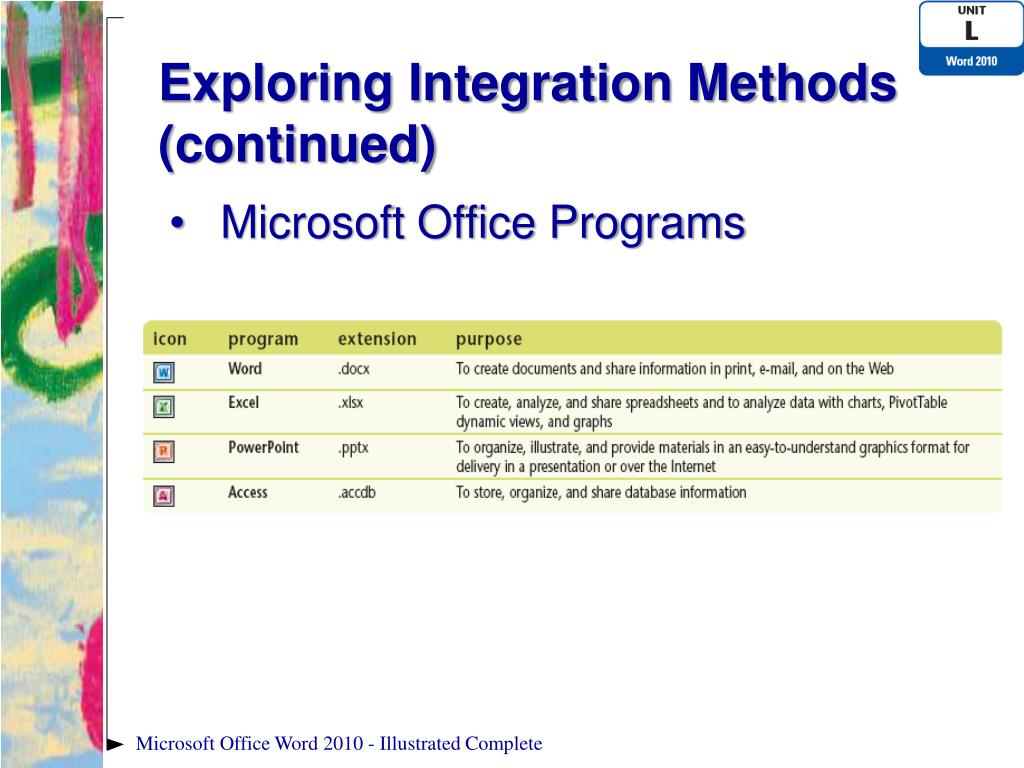 UNIT
L
Word 2010

Exploring Integration Methods (continued)

• Microsoft Office Programs

| icon | program | extension | purpose |
|---|---|---|---|
| W | Word | .docx | To create documents and share information in print, e-mail, and on the Web |
| X | Excel | .xlsx | To create, analyze, and share spreadsheets and to analyze data with charts, PivotTable dynamic views, and graphs |
| P | PowerPoint | .pptx | To organize, illustrate, and provide materials in an easy-to-understand graphics format for delivery in a presentation or over the Internet |
| A | Access | .accdb | To store, organize, and share database information |

Microsoft Office Word 2010 - Illustrated Complete